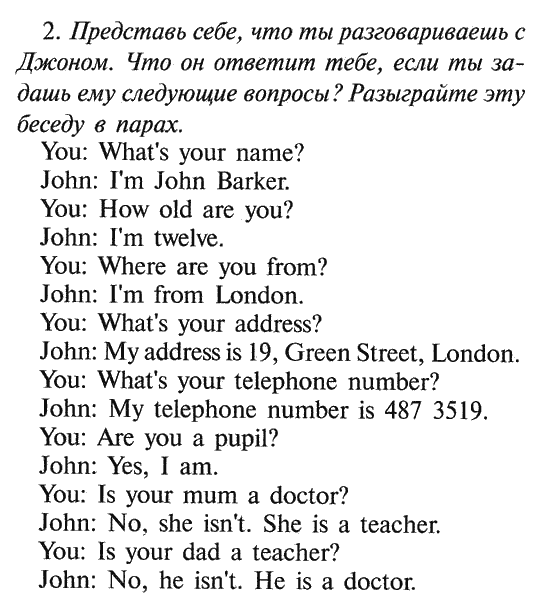 2. Представь себе, что ты разговариваешь с Джоном. Что он ответит тебе, если ты задашь ему следующие вопросы? Разыграйте эту беседу в парах.

You: What's your name?
John: I'm John Barker.
You: How old are you?
John: I'm twelve.
You: Where are you from?
John: I'm from London.
You: What's your address?
John: My address is 19, Green Street, London.
You: What's your telephone number?
John: My telephone number is 487 3519.
You: Are you a pupil?
John: Yes, I am.
You: Is your mum a doctor?
John: No, she isn't. She is a teacher.
You: Is your dad a teacher?
John: No, he isn't. He is a doctor.